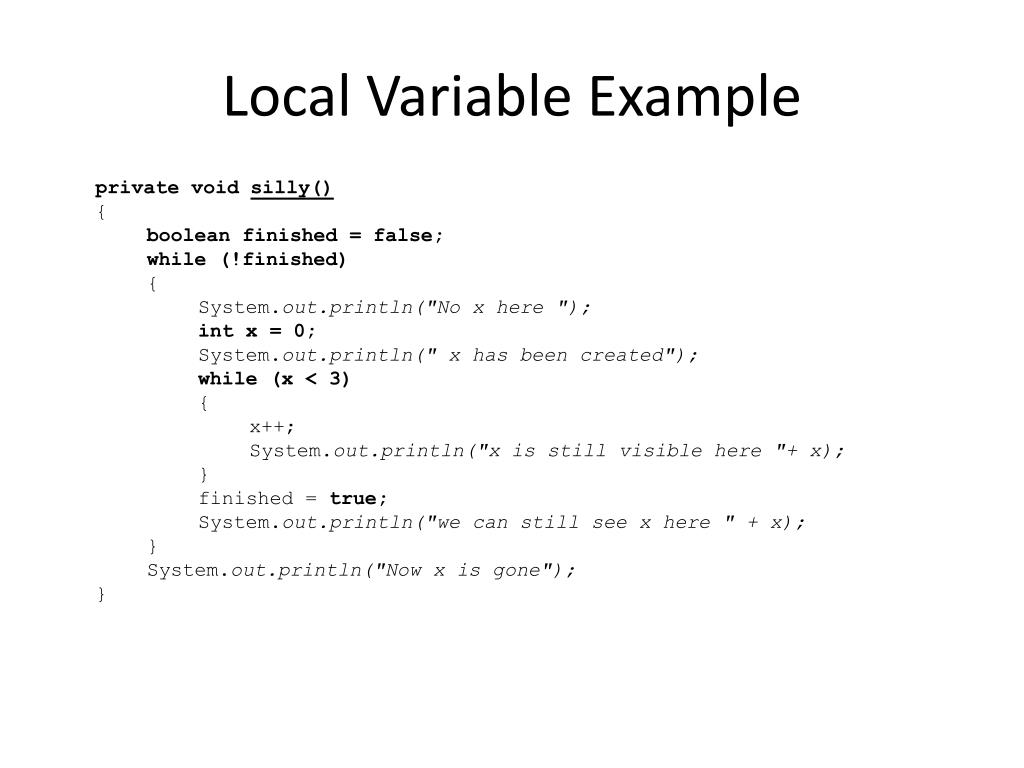 Local Variable Example

private void silly()
{
    boolean finished = false;
    while (!finished)
    {
        System.out.println("No x here ");
        int x = 0;
        System.out.println(" x has been created");
        while (x < 3)
        {
            x++;
            System.out.println("x is still visible here "+ x);
        }
        finished = true;
        System.out.println("we can still see x here " + x);
    }
    System.out.println("Now x is gone");
}